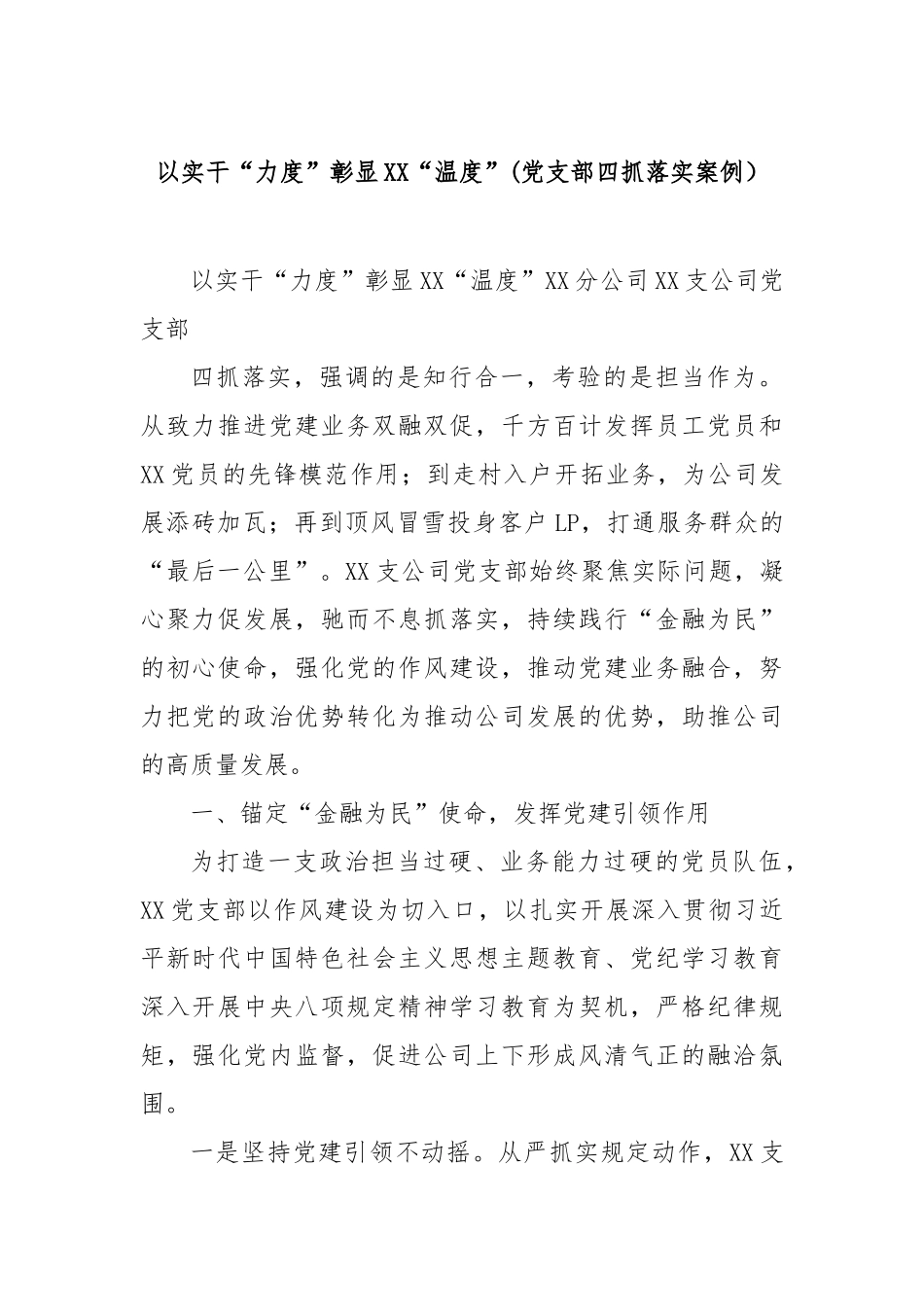 以实干“力度”彰显XX“温度”(党支部四抓落实案例)

以实干“力度”彰显XX“温度”XX分公司XX支公司党支部

四抓落实，强调的是知行合一，考验的是担当作为。从致力推进党建业务双融双促，千方百计发挥员工党员和XX党员的先锋模范作用；到走村入户开拓业务，为公司发展添砖加瓦；再到顶风冒雪投身客户LP，打通服务群众的“最后一公里”。XX支公司党支部始终聚焦实际问题，凝心聚力促发展，驰而不息抓落实，持续践行“金融为民”的初心使命，强化党的作风建设，推动党建业务融合，努力把党的政治优势转化为推动公司发展的优势，助推公司的高质量发展。

一、锚定“金融为民”使命，发挥党建引领作用

为打造一支政治担当过硬、业务能力过硬的党员队伍，XX党支部以作风建设为切入口，以扎实开展深入贯彻习近平新时代中国特色社会主义思想主题教育、党纪学习教育深入开展中央八项规定精神学习教育为契机，严格纪律规矩，强化党内监督，促进公司上下形成风清气正的融洽氛围。

一是坚持党建引领不动摇。从严抓实规定动作，XX支